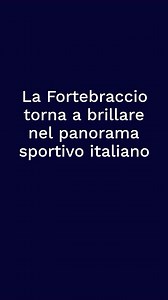 La Fortebraccio torna a brillare nel panorama sportivo italiano